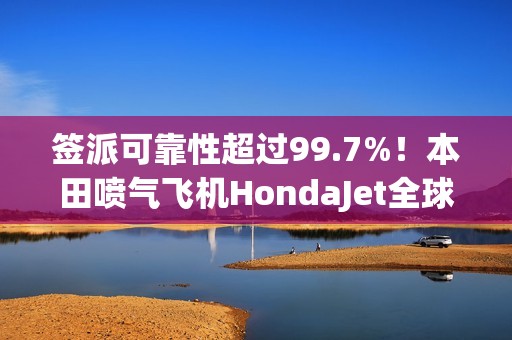 签派可靠性超过99.7%！本田喷气飞机HondaJet全球